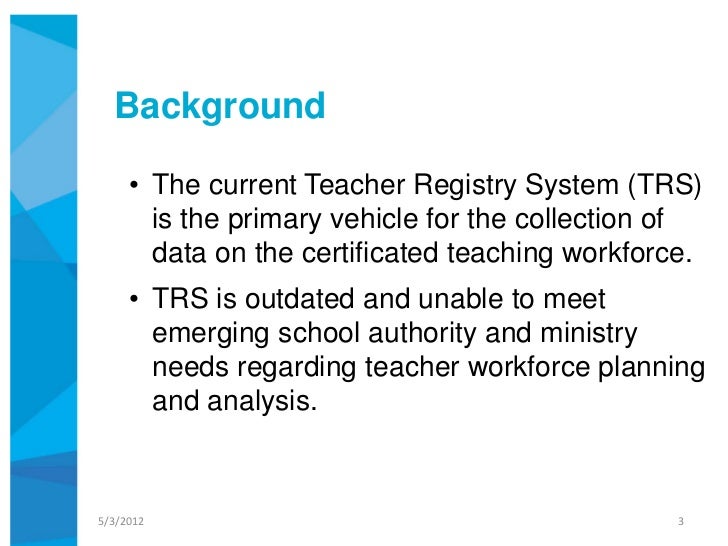 Background

• The current Teacher Registry System (TRS) is the primary vehicle for the collection of data on the certificated teaching workforce.

• TRS is outdated and unable to meet emerging school authority and ministry needs regarding teacher workforce planning and analysis.

5/3/2012

3